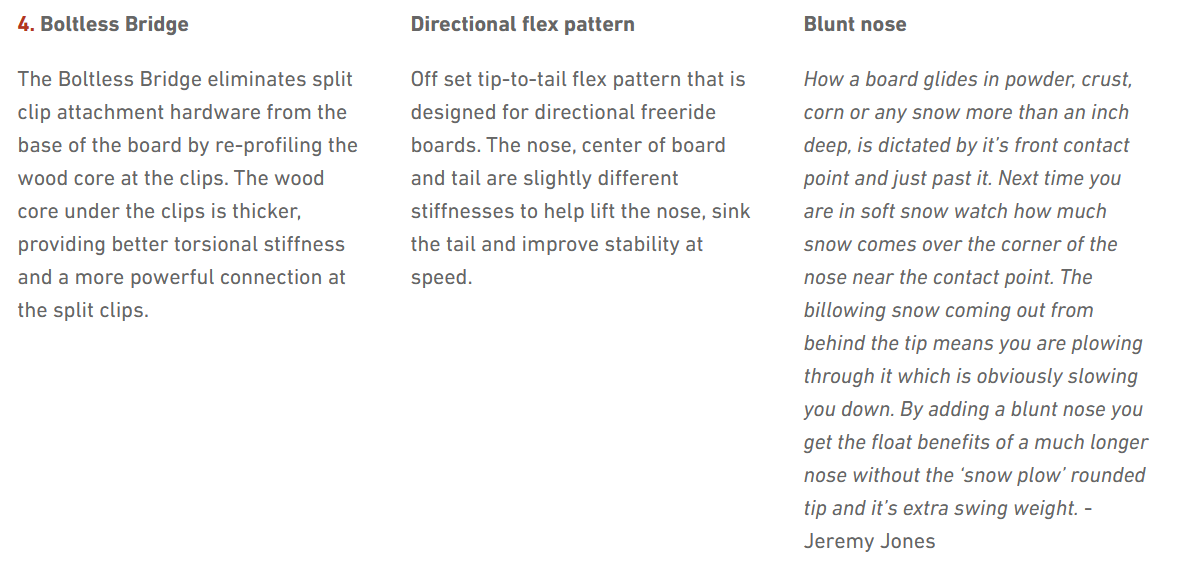 4. Boltless Bridge

The Boltless Bridge eliminates split clip attachment hardware from the base of the board by re-profiling the wood core at the clips. The wood core under the clips is thicker, providing better torsional stiffness and a more powerful connection at the split clips.

Directional flex pattern

Off set tip-to-tail flex pattern that is designed for directional freeride boards. The nose, center of board and tail are slightly different stiffnesses to help lift the nose, sink the tail and improve stability at speed.

Blunt nose

How a board glides in powder, crust, corn or any snow more than an inch deep, is dictated by it's front contact point and just past it. Next time you are in soft snow watch how much snow comes over the corner of the nose near the contact point. The billowing snow coming out from behind the tip means you are plowing through it which is obviously slowing you down. By adding a blunt nose you get the float benefits of a much longer nose without the 'snow plow' rounded tip and it's extra swing weight. - Jeremy Jones